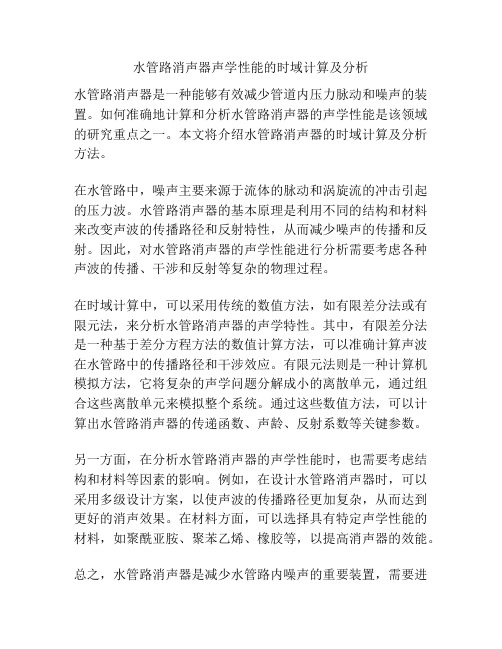 水管路消声器声学性能的时域计算及分析

水管路消声器是一种能够有效减少管道内压力脉动和噪声的装置。如何准确地计算和分析水管路消声器的声学性能是该领域的研究重点之一。本文将介绍水管路消声器的时域计算及分析方法。

在水管路中，噪声主要来源于流体的脉动和涡旋流的冲击引起的压力波。水管路消声器的基本原理是利用不同的结构和材料来改变声波的传播路径和反射特性，从而减少噪声的传播和反射。因此，对水管路消声器的声学性能进行分析需要考虑各种声波的传播、干涉和反射等复杂的物理过程。

在时域计算中，可以采用传统的数值方法，如有限差分法或有限元法，来分析水管路消声器的声学特性。其中，有限差分法是一种基于差分方程方法的数值计算方法，可以准确计算声波在水管路中的传播路径和干涉效应。有限元法则是一种计算机模拟方法，它将复杂的声学问题分解成小的离散单元，通过组合这些离散单元来模拟整个系统。通过这些数值方法，可以计算出水管路消声器的传递函数、声龄、反射系数等关键参数。

另一方面，在分析水管路消声器的声学性能时，也需要考虑结构和材料等因素的影响。例如，在设计水管路消声器时，可以采用多级设计方案，以使声波的传播路径更加复杂，从而达到更好的消声效果。在材料方面，可以选择具有特定声学性能的材料，如聚酰亚胺、聚苯乙烯、橡胶等，以提高消声器的效能。

总之，水管路消声器是减少水管路内噪声的重要装置，需要进